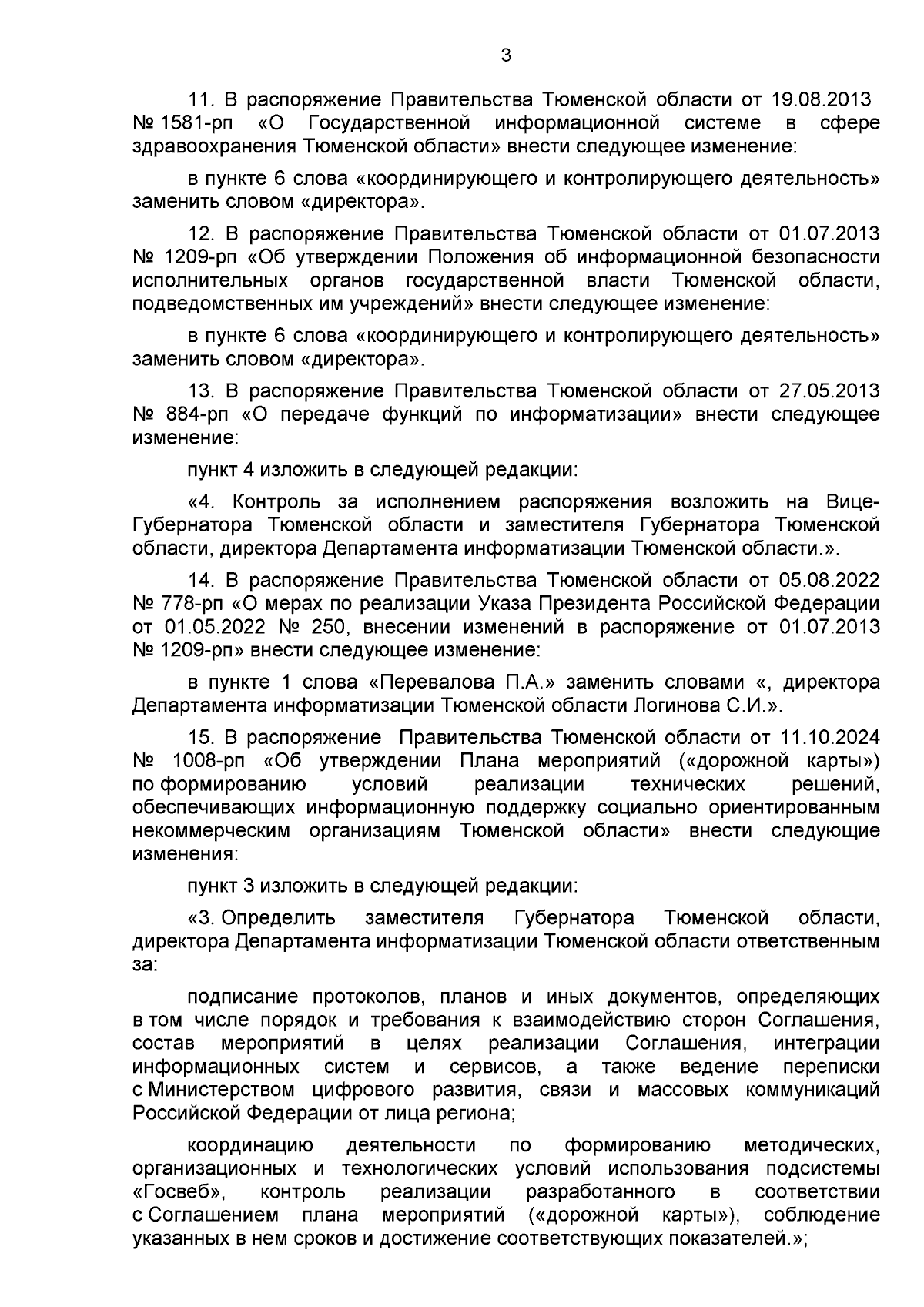 3

11. В распоряжение Правительства Тюменской области от 19.08.2013 № 1581-рп «О Государственной информационной системе в сфере здравоохранения Тюменской области» внести следующее изменение:

в пункте 6 слова «координирующего и контролирующего деятельность» заменить словом «директора».

12. В распоряжение Правительства Тюменской области от 01.07.2013 № 1209-рп «Об утверждении Положения об информационной безопасности исполнительных органов государственной власти Тюменской области, подведомственных им учреждений» внести следующее изменение:

в пункте 6 слова «координирующего и контролирующего деятельность» заменить словом «директора».

13. В распоряжение Правительства Тюменской области от 27.05.2013 № 884-рп «О передаче функций по информатизации» внести следующее изменение:

пункт 4 изложить в следующей редакции:

«4. Контроль за исполнением распоряжения возложить на Вице-Губернатора Тюменской области и заместителя Губернатора Тюменской области, директора Департамента информатизации Тюменской области.».

14. В распоряжение Правительства Тюменской области от 05.08.2022 № 778-рп «О мерах по реализации Указа Президента Российской Федерации от 01.05.2022 № 250, внесении изменений в распоряжение от 01.07.2013 № 1209-рп» внести следующее изменение:

в пункте 1 слова «Перевалова П.А.» заменить словами «, директора Департамента информатизации Тюменской области Логинова С.И.».

15. В распоряжение Правительства Тюменской области от 11.10.2024 № 1008-рп «Об утверждении Плана мероприятий («дорожной карты») по формированию условий реализации технических решений, обеспечивающих информационную поддержку социально ориентированным некоммерческим организациям Тюменской области» внести следующие изменения:

пункт 3 изложить в следующей редакции:

«3. Определить заместителя Губернатора Тюменской области, директора Департамента информатизации Тюменской области ответственным за:

подписание протоколов, планов и иных документов, определяющих в том числе порядок и требования к взаимодействию сторон Соглашения, состав мероприятий в целях реализации Соглашения, интеграции информационных систем и сервисов, а также ведение переписки с Министерством цифрового развития, связи и массовых коммуникаций Российской Федерации от лица региона;

координацию деятельности по формированию методических, организационных и технологических условий использования подсистемы «Госвеб», контроль реализации разработанного в соответствии с Соглашением плана мероприятий («дорожной карты»), соблюдение указанных в нем сроков и достижение соответствующих показателей.»;